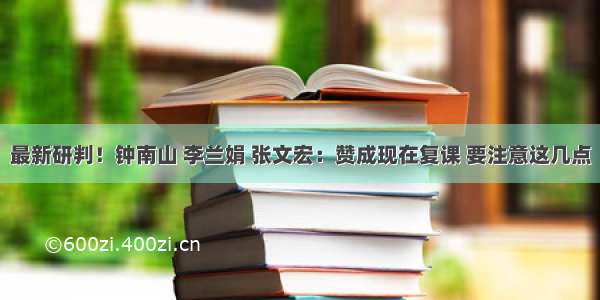 最新研判！钟南山 李兰娟 张文宏：赞成现在复课 要注意这几点

©600zi.400zi.cn